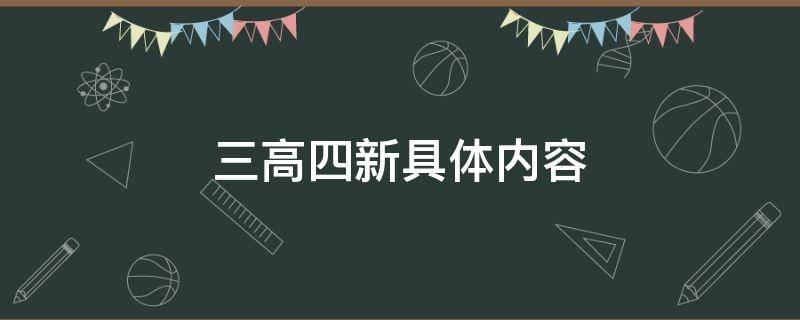 三高四新具体内容